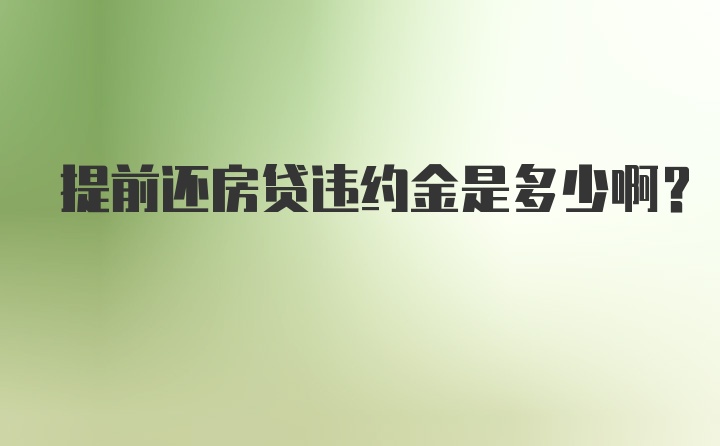 提前还房贷违约金是多少啊？